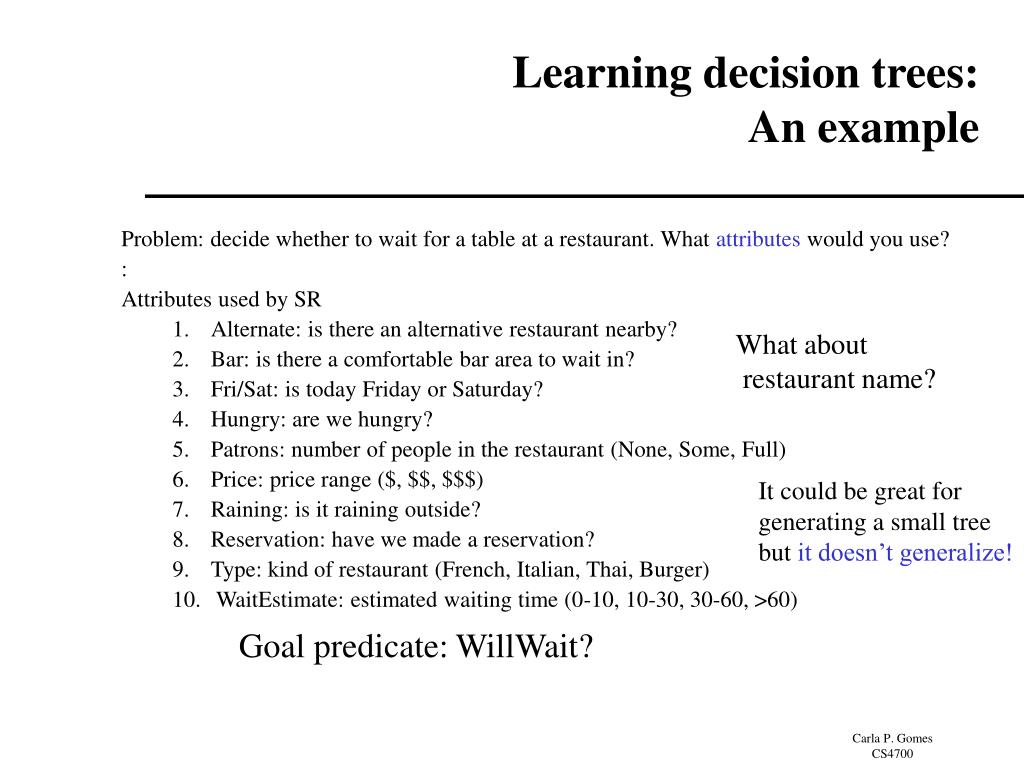 Learning decision trees:
An example

Problem: decide whether to wait for a table at a restaurant. What attributes would you use?
:
Attributes used by SR
1. Alternate: is there an alternative restaurant nearby?
2. Bar: is there a comfortable bar area to wait in?
3. Fri/Sat: is today Friday or Saturday?
4. Hungry: are we hungry?
5. Patrons: number of people in the restaurant (None, Some, Full)
6. Price: price range (\$, \$\$, \$\$\$)
7. Raining: is it raining outside?
8. Reservation: have we made a reservation?
9. Type: kind of restaurant (French, Italian, Thai, Burger)
10. WaitEstimate: estimated waiting time (0-10, 10-30, 30-60, >60)

What about restaurant name?

It could be great for generating a small tree but it doesn't generalize!

Goal predicate: WillWait?

Carla P. Gomes
CS4700